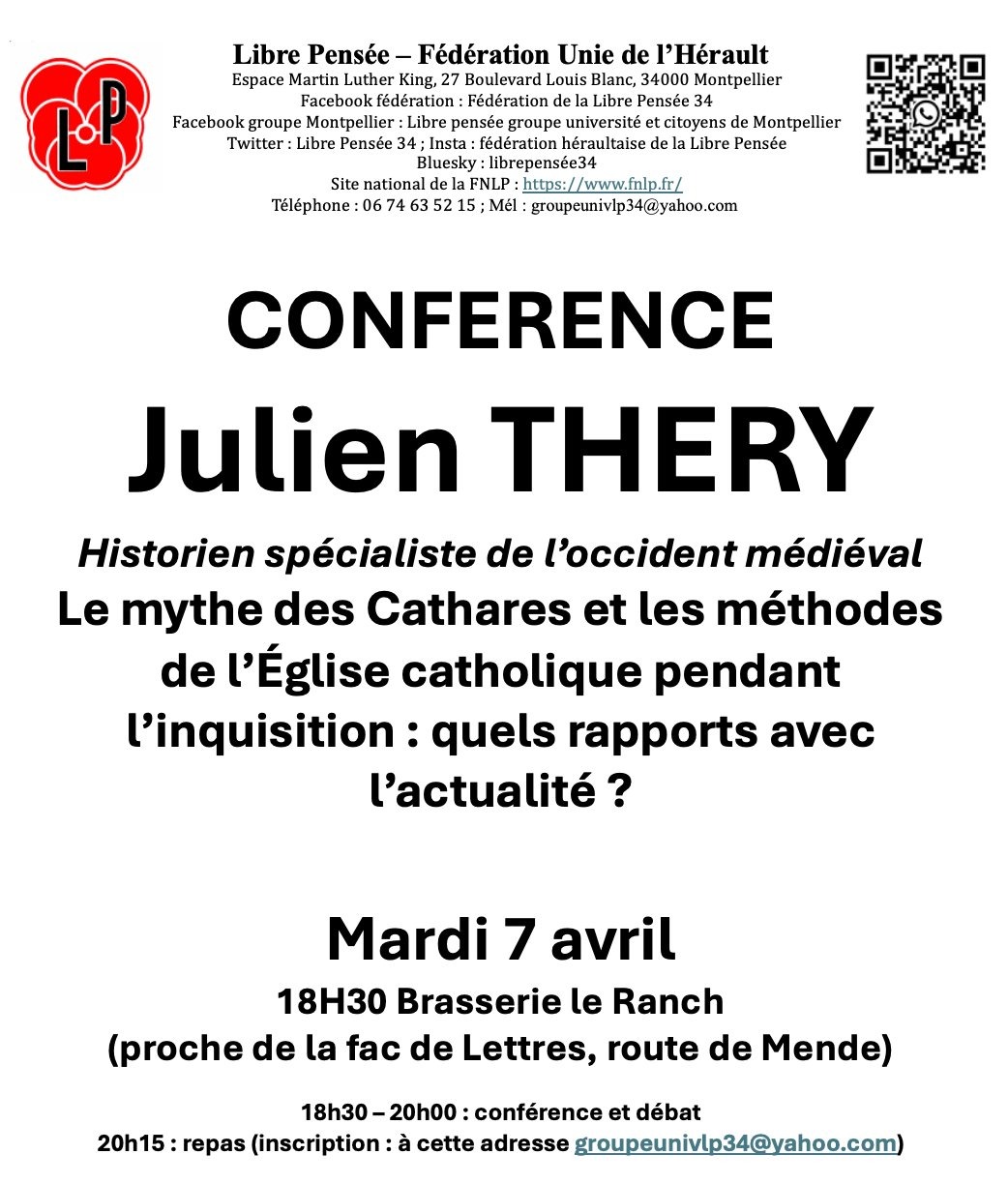 LP

Libre Pensée – Fédération Unie de l'Hérault
Espace Martin Luther King, 27 Boulevard Louis Blanc, 34000 Montpellier
Facebook fédération : Fédération de la Libre Pensée 34
Facebook groupe Montpellier : Libre pensée groupe université et citoyens de Montpellier
Twitter : Libre Pensée 34 ; Insta : fédération héraultaise de la Libre Pensée
Bluesky : librepensée34
Site national de la FNLP : https://www.fnlp.fr/
Téléphone : 06 74 63 52 15 ; Mél : groupeunivlp34@yahoo.com

CONFERENCE
Julien THERY
Historien spécialiste de l'occident médiéval
Le mythe des Cathares et les méthodes de l'Église catholique pendant l'inquisition : quels rapports avec l'actualité ?

Mardi 7 avril
18H30 Brasserie le Ranch
(proche de la fac de Lettres, route de Mende)

18h30 – 20h00 : conférence et débat
20h15 : repas (inscription : à cette adresse groupeunivlp34@yahoo.com)